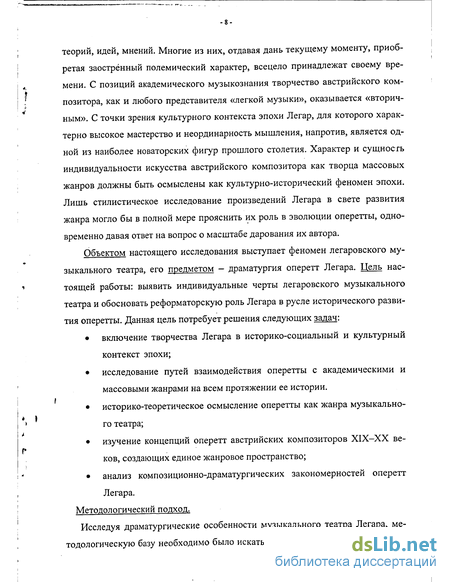 - 8 -

теорий, идей, мнений. Многие из них, отдавая дань текущему моменту, приобретая заострённый полемический характер, всецело принадлежат своему времени. С позиций академического музыкознания творчество австрийского композитора, как и любого представителя «легкой музыки», оказывается «вторичным». С точки зрения культурного контекста эпохи Легар, для которого характерно высокое мастерство и неординарность мышления, напротив, является одной из наиболее новаторских фигур прошлого столетия. Характер и сущность индивидуальности искусства австрийского композитора как творца массовых жанров должны быть осмыслены как культурно-исторический феномен эпохи. Лишь стилистическое исследование произведений Легара в свете развития жанра могло бы в полной мере прояснить их роль в эволюции оперетты, одновременно давая ответ на вопрос о масштабе дарования их автора.

Объектом настоящего исследования выступает феномен легаровского музыкального театра, его предметом – драматургия оперетт Легара. Цель настоящей работы: выявить индивидуальные черты легаровского музыкального театра и обосновать реформаторскую роль Легара в русле исторического развития оперетты. Данная цель потребует решения следующих задач:

• включение творчества Легара в историко-социальный и культурный контекст эпохи;

• исследование путей взаимодействия оперетты с академическими и массовыми жанрами на всем протяжении ее истории.

• историко-теоретическое осмысление оперетты как жанра музыкального театра;

• изучение концепций оперетт австрийских композиторов XIX–XX веков, создающих единое жанровое пространство;

• анализ композиционно-драматургических закономерностей оперетт Легара.

Методологический подход.

Исследуя драматургические особенности музыкального театра Легара, методологическую базу необходимо было искать

dsLib.net
библиотека диссертаций